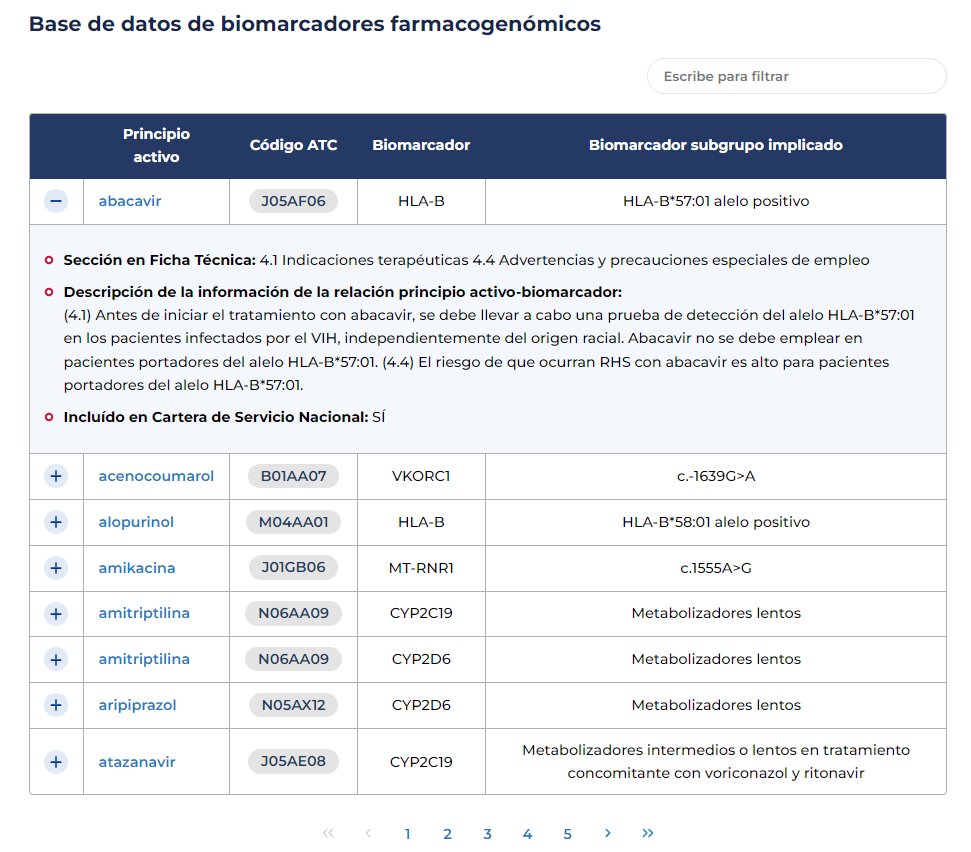 Base de datos de biomarcadores farmacogenómicos

Escribe para filtrar

| | Principio activo | Código ATC | Biomarcador | Biomarcador subgrupo implicado |
|---|---|---|---|---|
| − | abacavir | J05AF06 | HLA-B | HLA-B*57:01 alelo positivo |

Sección en Ficha Técnica: 4.1 Indicaciones terapéuticas 4.4 Advertencias y precauciones especiales de empleo

Descripción de la información de la relación principio activo-biomarcador:
(4.1) Antes de iniciar el tratamiento con abacavir, se debe llevar a cabo una prueba de detección del alelo HLA-B*57:01 en los pacientes infectados por el VIH, independientemente del origen racial. Abacavir no se debe emplear en pacientes portadores del alelo HLA-B*57:01. (4.4) El riesgo de que ocurran RHS con abacavir es alto para pacientes portadores del alelo HLA-B*57:01.

Incluído en Cartera de Servicio Nacional: SÍ

| | | | | |
|---|---|---|---|---|
| + | acenocoumarol | B01AA07 | VKORC1 | c.-1639G>A |
| + | alopurinol | M04AA01 | HLA-B | HLA-B*58:01 alelo positivo |
| + | amikacina | J01GB06 | MT-RNR1 | c.1555A>G |
| + | amitriptilina | N06AA09 | CYP2C19 | Metabolizadores lentos |
| + | amitriptilina | N06AA09 | CYP2D6 | Metabolizadores lentos |
| + | aripiprazol | N05AX12 | CYP2D6 | Metabolizadores lentos |
| + | atazanavir | J05AE08 | CYP2C19 | Metabolizadores intermedios o lentos en tratamiento concomitante con voriconazol y ritonavir |

« ‹ 1 2 3 4 5 › »